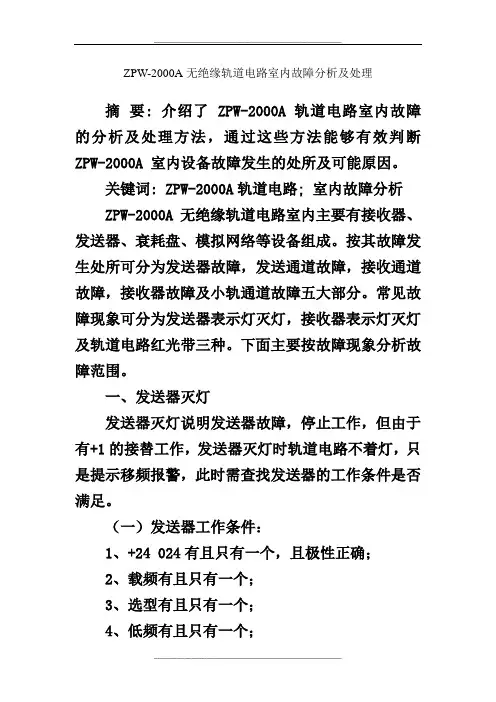 ZPW-2000A 无绝缘轨道电路室内故障分析及处理

摘 要：介绍了 ZPW-2000A 轨道电路室内故障的分析及处理方法，通过这些方法能够有效判断 ZPW-2000A 室内设备故障发生的处所及可能原因。

关键词：ZPW-2000A 轨道电路；室内故障分析

ZPW-2000A 无绝缘轨道电路室内主要有接收器、发送器、衰耗盘、模拟网络等设备组成。按其故障发生处所可分为发送器故障，发送通道故障，接收通道故障，接收器故障及小轨通道故障五大部分。常见故障现象可分为发送器表示灯灭灯，接收器表示灯灭灯及轨道电路红光带三种。下面主要按故障现象分析故障范围。

一、发送器灭灯

发送器灭灯说明发送器故障，停止工作，但由于有+1 的接替工作，发送器灭灯时轨道电路不着灯，只是提示移频报警，此时需查找发送器的工作条件是否满足。

（一）发送器工作条件：

1、+24 024 有且只有一个，且极性正确；

2、载频有且只有一个；

3、选型有且只有一个；

4、低频有且只有一个；